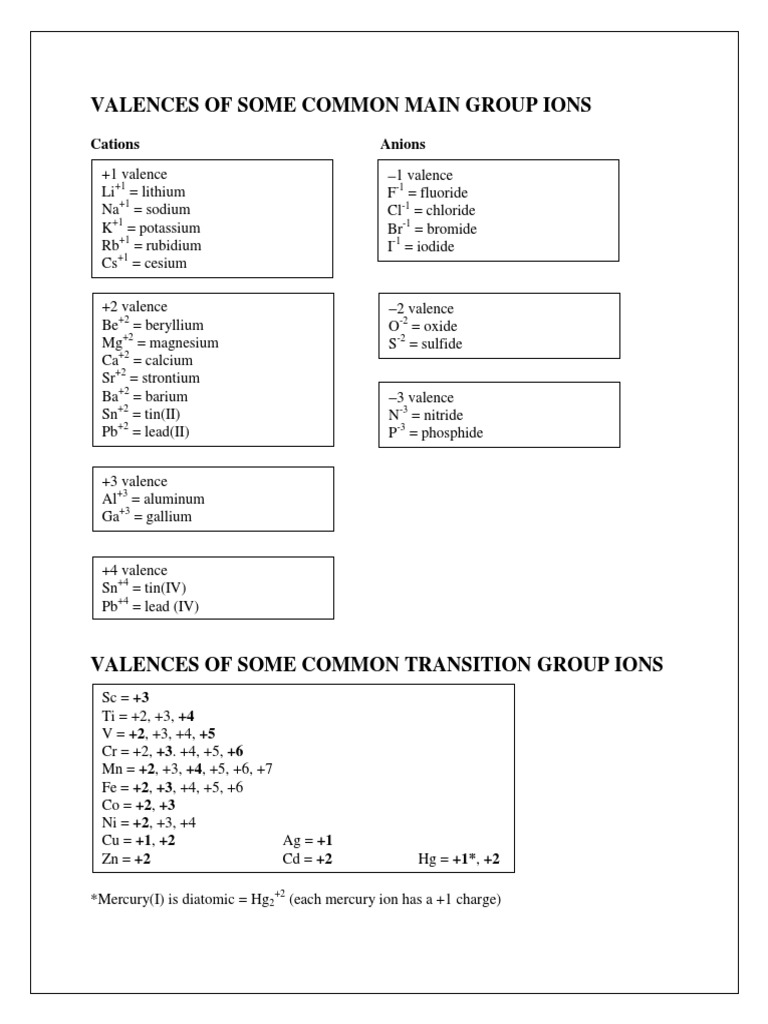 VALENCES OF SOME COMMON MAIN GROUP IONS

Cations

+1 valence
$Li^{+1}$ = lithium
$Na^{+1}$ = sodium
$K^{+1}$ = potassium
$Rb^{+1}$ = rubidium
$Cs^{+1}$ = cesium

+2 valence
$Be^{+2}$ = beryllium
$Mg^{+2}$ = magnesium
$Ca^{+2}$ = calcium
$Sr^{+2}$ = strontium
$Ba^{+2}$ = barium
$Sn^{+2}$ = tin(II)
$Pb^{+2}$ = lead(II)

+3 valence
$Al^{+3}$ = aluminum
$Ga^{+3}$ = gallium

+4 valence
$Sn^{+4}$ = tin(IV)
$Pb^{+4}$ = lead (IV)

Anions

–1 valence
$F^{-1}$ = fluoride
$Cl^{-1}$ = chloride
$Br^{-1}$ = bromide
$I^{-1}$ = iodide

–2 valence
$O^{-2}$ = oxide
$S^{-2}$ = sulfide

–3 valence
$N^{-3}$ = nitride
$P^{-3}$ = phosphide

VALENCES OF SOME COMMON TRANSITION GROUP IONS

Sc = **+3**
Ti = +2, +3, **+4**
V = **+2**, +3, +4, **+5**
Cr = +2, **+3**. +4, +5, **+6**
Mn = **+2**, +3, **+4**, +5, +6, +7
Fe = **+2**, **+3**, +4, +5, +6
Co = **+2**, **+3**
Ni = **+2**, +3, +4
Cu = **+1**, **+2** Ag = **+1**
Zn = **+2** Cd = **+2** Hg = **+1***, **+2**

*Mercury(I) is diatomic = $Hg_2^{+2}$ (each mercury ion has a +1 charge)